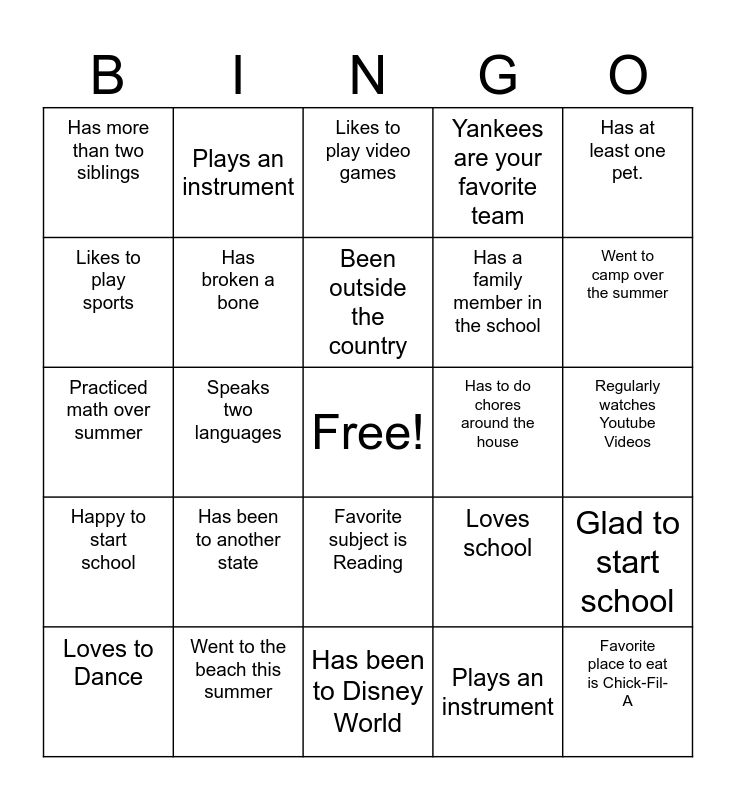 | B | I | N | G | O |
|---|---|---|---|---|
| Has more than two siblings | Plays an instrument | Likes to play video games | Yankees are your favorite team | Has at least one pet. |
| Likes to play sports | Has broken a bone | Been outside the country | Has a family member in the school | Went to camp over the summer |
| Practiced math over summer | Speaks two languages | Free! | Has to do chores around the house | Regularly watches Youtube Videos |
| Happy to start school | Has been to another state | Favorite subject is Reading | Loves school | Glad to start school |
| Loves to Dance | Went to the beach this summer | Has been to Disney World | Plays an instrument | Favorite place to eat is Chick-Fil-A |